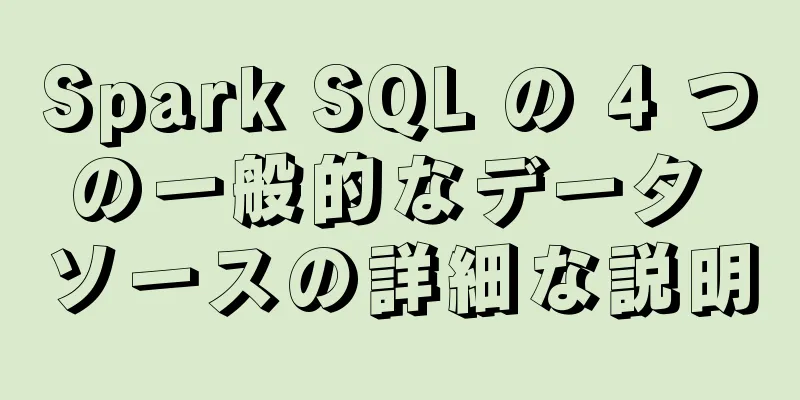 Spark SQL の 4 つの一般的なデータソースの詳細な説明